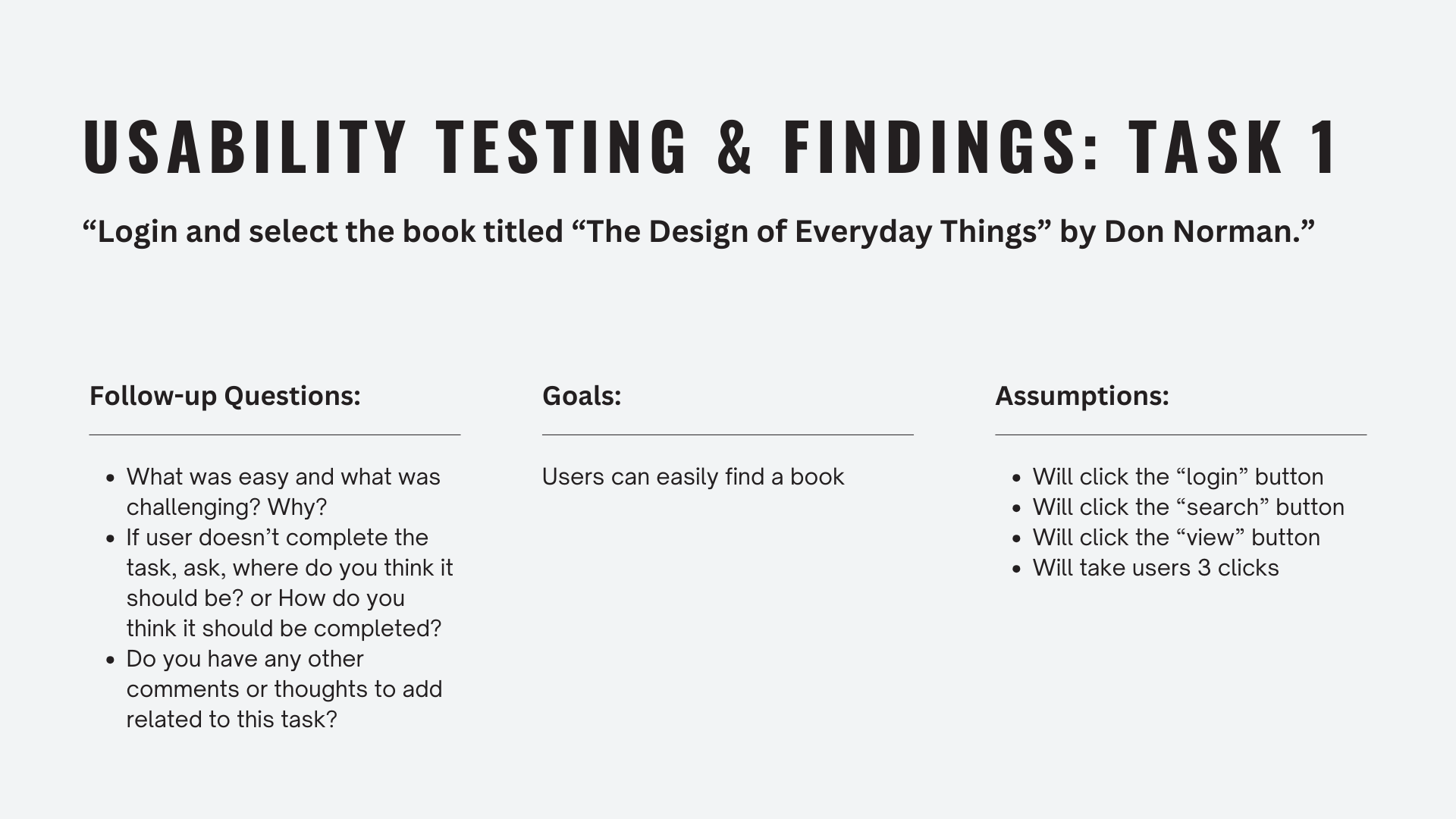 USABILITY TESTING & FINDINGS: TASK 1

"Login and select the book titled "The Design of Everyday Things" by Don Norman."

Follow-up Questions:

• What was easy and what was challenging? Why?
• If user doesn't complete the task, ask, where do you think it should be? or How do you think it should be completed?
• Do you have any other comments or thoughts to add related to this task?

Goals:

Users can easily find a book

Assumptions:

• Will click the "login" button
• Will click the "search" button
• Will click the "view" button
• Will take users 3 clicks